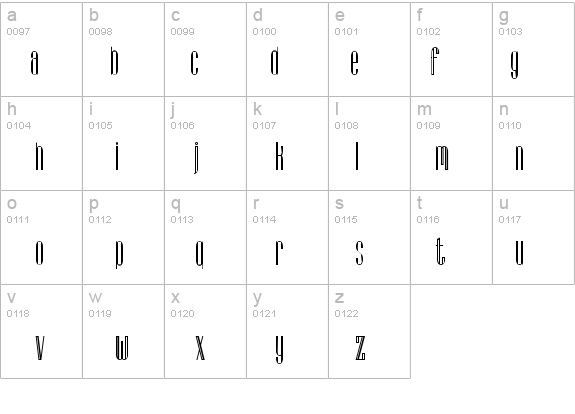 | a 0097 a | b 0098 b | c 0099 c | d 0100 d | e 0101 e | f 0102 f | g 0103 g |
|---|---|---|---|---|---|---|
| h 0104 h | i 0105 i | j 0106 j | k 0107 k | l 0108 l | m 0109 m | n 0110 n |
| o 0111 o | p 0112 p | q 0113 q | r 0114 r | s 0115 s | t 0116 t | u 0117 u |
| v 0118 v | w 0119 w | x 0120 x | y 0121 y | z 0122 z | | |